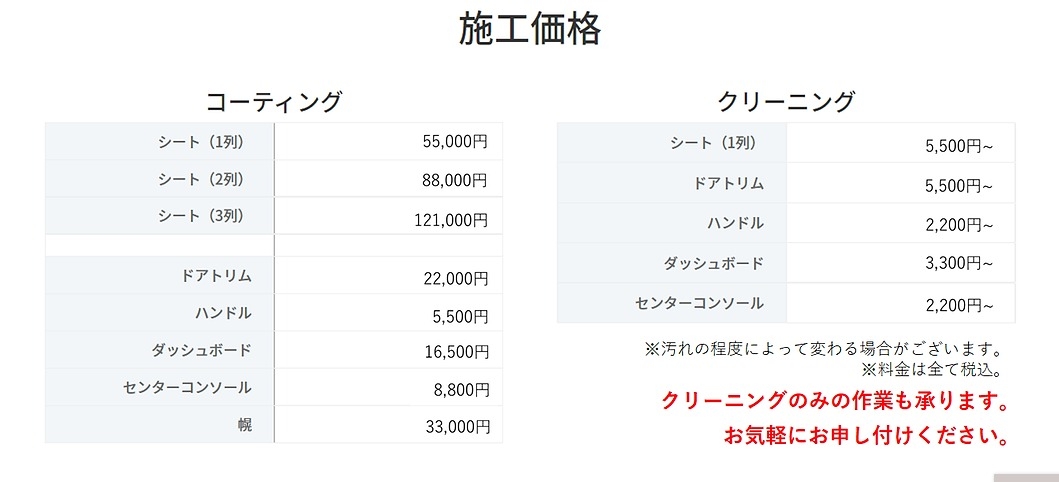 施工価格

コーティング

| シート（1列） | 55,000円 |
|---|---|
| シート（2列） | 88,000円 |
| シート（3列） | 121,000円 |
| | |
| ドアトリム | 22,000円 |
| ハンドル | 5,500円 |
| ダッシュボード | 16,500円 |
| センターコンソール | 8,800円 |
| 幌 | 33,000円 |

クリーニング

| シート（1列） | 5,500円~ |
|---|---|
| ドアトリム | 5,500円~ |
| ハンドル | 2,200円~ |
| ダッシュボード | 3,300円~ |
| センターコンソール | 2,200円~ |

※汚れの程度によって変わる場合がございます。
※料金は全て税込。

クリーニングのみの作業も承ります。
お気軽にお申し付けください。